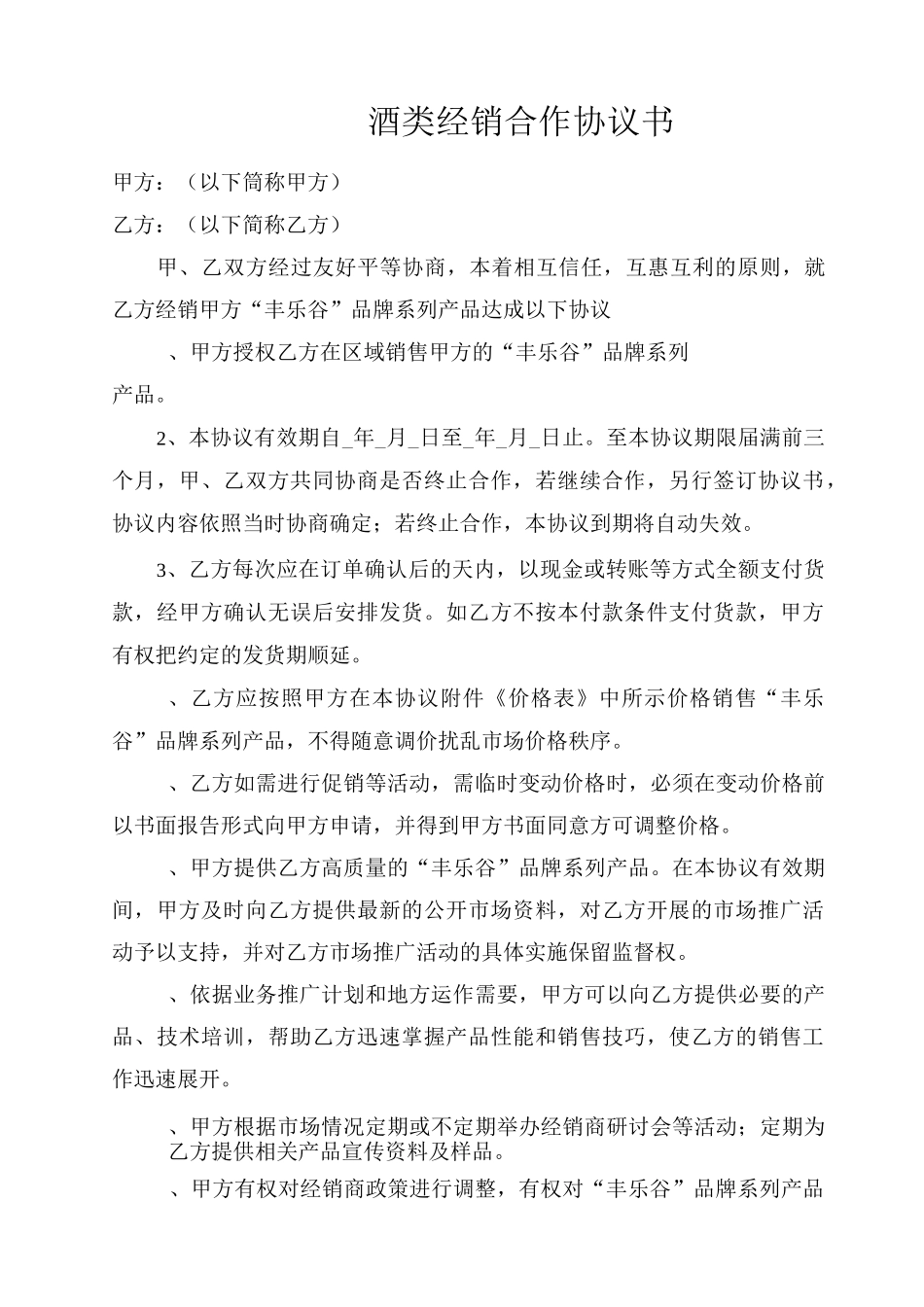 酒类经销合作协议书

甲方：（以下简称甲方）

乙方：（以下简称乙方）

甲、乙双方经过友好平等协商，本着相互信任，互惠互利的原则，就乙方经销甲方“丰乐谷”品牌系列产品达成以下协议

、甲方授权乙方在区域销售甲方的“丰乐谷”品牌系列产品。

2、本协议有效期自_年_月_日至_年_月_日止。至本协议期限届满前三个月，甲、乙双方共同协商是否终止合作，若继续合作，另行签订协议书，协议内容依照当时协商确定；若终止合作，本协议到期将自动失效。

3、乙方每次应在订单确认后的天内，以现金或转账等方式全额支付货款，经甲方确认无误后安排发货。如乙方不按本付款条件支付货款，甲方有权把约定的发货期顺延。

、乙方应按照甲方在本协议附件《价格表》中所示价格销售“丰乐谷”品牌系列产品，不得随意调价扰乱市场价格秩序。

、乙方如需进行促销等活动，需临时变动价格时，必须在变动价格前以书面报告形式向甲方申请，并得到甲方书面同意方可调整价格。

、甲方提供乙方高质量的“丰乐谷”品牌系列产品。在本协议有效期间，甲方及时向乙方提供最新的公开市场资料，对乙方开展的市场推广活动予以支持，并对乙方市场推广活动的具体实施保留监督权。

、依据业务推广计划和地方运作需要，甲方可以向乙方提供必要的产品、技术培训，帮助乙方迅速掌握产品性能和销售技巧，使乙方的销售工作迅速展开。

、甲方根据市场情况定期或不定期举办经销商研讨会等活动；定期为乙方提供相关产品宣传资料及样品。

、甲方有权对经销商政策进行调整，有权对“丰乐谷”品牌系列产品